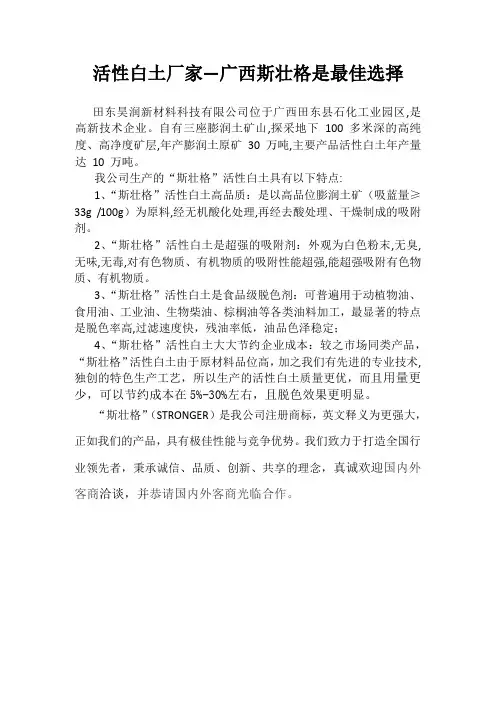 活性白土厂家—广西斯壮格是最佳选择

田东昊润新材料科技有限公司位于广西田东县石化工业园区,是高新技术企业。自有三座膨润土矿山,探采地下 100 多米深的高纯度、高净度矿层,年产膨润土原矿 30 万吨,主要产品活性白土年产量达 10 万吨。

我公司生产的“斯壮格”活性白土具有以下特点:

1、“斯壮格”活性白土高品质:是以高品位膨润土矿(吸蓝量≥33g /100g)为原料,经无机酸化处理,再经去酸处理、干燥制成的吸附剂。

2、“斯壮格”活性白土是超强的吸附剂:外观为白色粉末,无臭,无味,无毒,对有色物质、有机物质的吸附性能超强,能超强吸附有色物质、有机物质。

3、“斯壮格”活性白土是食品级脱色剂:可普遍用于动植物油、食用油、工业油、生物柴油、棕榈油等各类油料加工,最显著的特点是脱色率高,过滤速度快,残油率低,油品色泽稳定;

4、“斯壮格”活性白土大大节约企业成本:较之市场同类产品,“斯壮格”活性白土由于原材料品位高,加之我们有先进的专业技术,独创的特色生产工艺,所以生产的活性白土质量更优,而且用量更少,可以节约成本在 5%-30%左右,且脱色效果更明显。

“斯壮格”(STRONGER)是我公司注册商标,英文释义为更强大,正如我们的产品,具有极佳性能与竞争优势。我们致力于打造全国行业领先者,秉承诚信、品质、创新、共享的理念,真诚欢迎国内外客商洽谈,并恭请国内外客商光临合作。